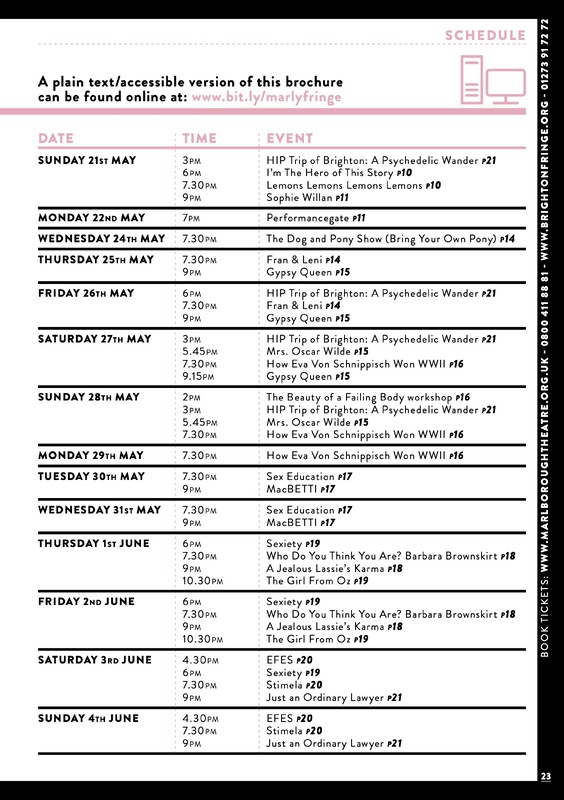 SCHEDULE

A plain text/accessible version of this brochure can be found online at: www.bit.ly/marlyfringe

| DATE | TIME | EVENT |
|---|---|---|
| SUNDAY 21ST MAY | 3PM | HIP Trip of Brighton: A Psychedelic Wander P21 |
| | 6PM | I'm The Hero of This Story P10 |
| | 7.30PM | Lemons Lemons Lemons Lemons P10 |
| | 9PM | Sophie Willan P11 |
| MONDAY 22ND MAY | 7PM | Performancegate P11 |
| WEDNESDAY 24TH MAY | 7.30PM | The Dog and Pony Show (Bring Your Own Pony) P14 |
| THURSDAY 25TH MAY | 7.30PM | Fran & Leni P14 |
| | 9PM | Gypsy Queen P15 |
| FRIDAY 26TH MAY | 6PM | HIP Trip of Brighton: A Psychedelic Wander P21 |
| | 7.30PM | Fran & Leni P14 |
| | 9PM | Gypsy Queen P15 |
| SATURDAY 27TH MAY | 3PM | HIP Trip of Brighton: A Psychedelic Wander P21 |
| | 5.45PM | Mrs. Oscar Wilde P15 |
| | 7.30PM | How Eva Von Schnippisch Won WWII P16 |
| | 9.15PM | Gypsy Queen P15 |
| SUNDAY 28TH MAY | 2PM | The Beauty of a Failing Body workshop P16 |
| | 3PM | HIP Trip of Brighton: A Psychedelic Wander P21 |
| | 5.45PM | Mrs. Oscar Wilde P15 |
| | 7.30PM | How Eva Von Schnippisch Won WWII P16 |
| MONDAY 29TH MAY | 7.30PM | How Eva Von Schnippisch Won WWII P16 |
| TUESDAY 30TH MAY | 7.30PM | Sex Education P17 |
| | 9PM | MacBETTI P17 |
| WEDNESDAY 31ST MAY | 7.30PM | Sex Education P17 |
| | 9PM | MacBETTI P17 |
| THURSDAY 1ST JUNE | 6PM | Sexiety P19 |
| | 7.30PM | Who Do You Think You Are? Barbara Brownskirt P18 |
| | 9PM | A Jealous Lassie's Karma P18 |
| | 10.30PM | The Girl From Oz P19 |
| FRIDAY 2ND JUNE | 6PM | Sexiety P19 |
| | 7.30PM | Who Do You Think You Are? Barbara Brownskirt P18 |
| | 9PM | A Jealous Lassie's Karma P18 |
| | 10.30PM | The Girl From Oz P19 |
| SATURDAY 3RD JUNE | 4.30PM | EFES P20 |
| | 6PM | Sexiety P19 |
| | 7.30PM | Stimela P20 |
| | 9PM | Just an Ordinary Lawyer P21 |
| SUNDAY 4TH JUNE | 4.30PM | EFES P20 |
| | 7.30PM | Stimela P20 |
| | 9PM | Just an Ordinary Lawyer P21 |

BOOK TICKETS: WWW.MARLBOROUGHTHEATRE.ORG.UK - 0800 411 88 81 - WWW.BRIGHTONFRINGE.ORG - 01273 91 72 72

23